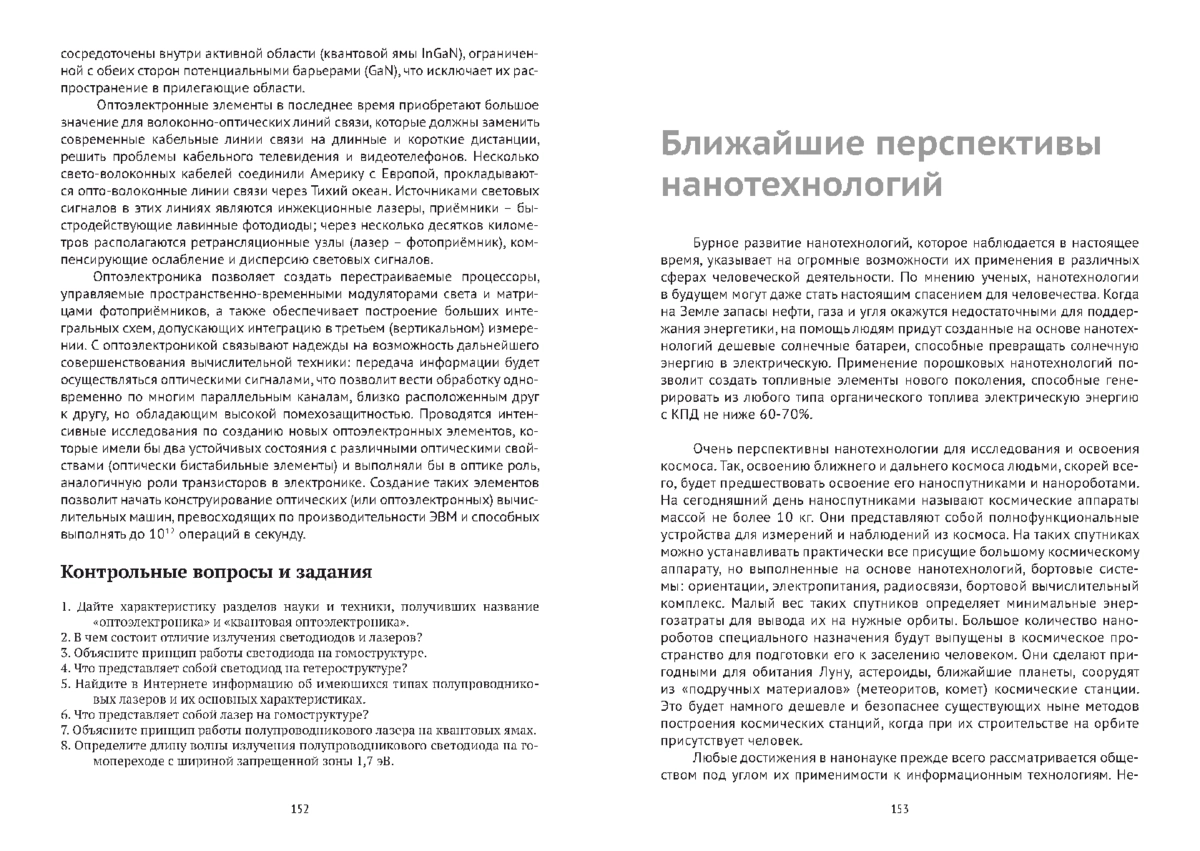 сосредоточены внутри активной области (квантовой ямы InGaN), ограниченной с обеих сторон потенциальными барьерами (GaN), что исключает их распространение в прилегающие области.

Оптоэлектронные элементы в последнее время приобретают большое значение для волоконно-оптических линий связи, которые должны заменить современные кабельные линии связи на длинные и короткие дистанции, решить проблемы кабельного телевидения и видеотелефонов. Несколько свето-волоконных кабелей соединили Америку с Европой, прокладываются опто-волоконные линии связи через Тихий океан. Источниками световых сигналов в этих линиях являются инжекционные лазеры, приёмники – быстродействующие лавинные фотодиоды; через несколько десятков километров располагаются ретрансляционные узлы (лазер – фотоприёмник), компенсирующие ослабление и дисперсию световых сигналов.

Оптоэлектроника позволяет создать перестраиваемые процессоры, управляемые пространственно-временными модуляторами света и матрицами фотоприёмников, а также обеспечивает построение больших интегральных схем, допускающих интеграцию в третьем (вертикальном) измерении. С оптоэлектроникой связывают надежды на возможность дальнейшего совершенствования вычислительной техники: передача информации будет осуществляться оптическими сигналами, что позволит вести обработку одновременно по многим параллельным каналам, близко расположенным друг к другу, но обладающим высокой помехозащитностью. Проводятся интенсивные исследования по созданию новых оптоэлектронных элементов, которые имели бы два устойчивых состояния с различными оптическими свойствами (оптически бистабильные элементы) и выполняли бы в оптике роль, аналогичную роли транзисторов в электронике. Создание таких элементов позволит начать конструирование оптических (или оптоэлектронных) вычислительных машин, превосходящих по производительности ЭВМ и способных выполнять до $10^{12}$ операций в секунду.

Контрольные вопросы и задания

1. Дайте характеристику разделов науки и техники, получивших название «оптоэлектроника» и «квантовая оптоэлектроника».
2. В чем состоит отличие излучения светодиодов и лазеров?
3. Объясните принцип работы светодиода на гомоструктуре.
4. Что представляет собой светодиод на гетероструктуре?
5. Найдите в Интернете информацию об имеющихся типах полупроводниковых лазеров и их основных характеристиках.
6. Что представляет собой лазер на гомоструктуре?
7. Объясните принцип работы полупроводникового лазера на квантовых ямах.
8. Определите длину волны излучения полупроводникового светодиода на гомопереходе с шириной запрещенной зоны 1,7 эВ.

152

Ближайшие перспективы нанотехнологий

Бурное развитие нанотехнологий, которое наблюдается в настоящее время, указывает на огромные возможности их применения в различных сферах человеческой деятельности. По мнению ученых, нанотехнологии в будущем могут даже стать настоящим спасением для человечества. Когда на Земле запасы нефти, газа и угля окажутся недостаточными для поддержания энергетики, на помощь людям придут созданные на основе нанотехнологий дешевые солнечные батареи, способные превращать солнечную энергию в электрическую. Применение порошковых нанотехнологий позволит создать топливные элементы нового поколения, способные генерировать из любого типа органического топлива электрическую энергию с КПД не ниже 60-70%.

Очень перспективны нанотехнологии для исследования и освоения космоса. Так, освоению ближнего и дальнего космоса людьми, скорей всего, будет предшествовать освоение его наноспутниками и нанороботами. На сегодняшний день наноспутниками называют космические аппараты массой не более 10 кг. Они представляют собой полнофункциональные устройства для измерений и наблюдений из космоса. На таких спутниках можно устанавливать практически все присущие большому космическому аппарату, но выполненные на основе нанотехнологий, бортовые системы: ориентации, электропитания, радиосвязи, бортовой вычислительный комплекс. Малый вес таких спутников определяет минимальные энергозатраты для вывода их на нужные орбиты. Большое количество нанороботов специального назначения будут выпущены в космическое пространство для подготовки его к заселению человеком. Они сделают пригодными для обитания Луну, астероиды, ближайшие планеты, соорудят из «подручных материалов» (метеоритов, комет) космические станции. Это будет намного дешевле и безопаснее существующих ныне методов построения космических станций, когда при их строительстве на орбите присутствует человек.

Любые достижения в нанонауке прежде всего рассматривается обществом под углом их применимости к информационным технологиям. Не-

153